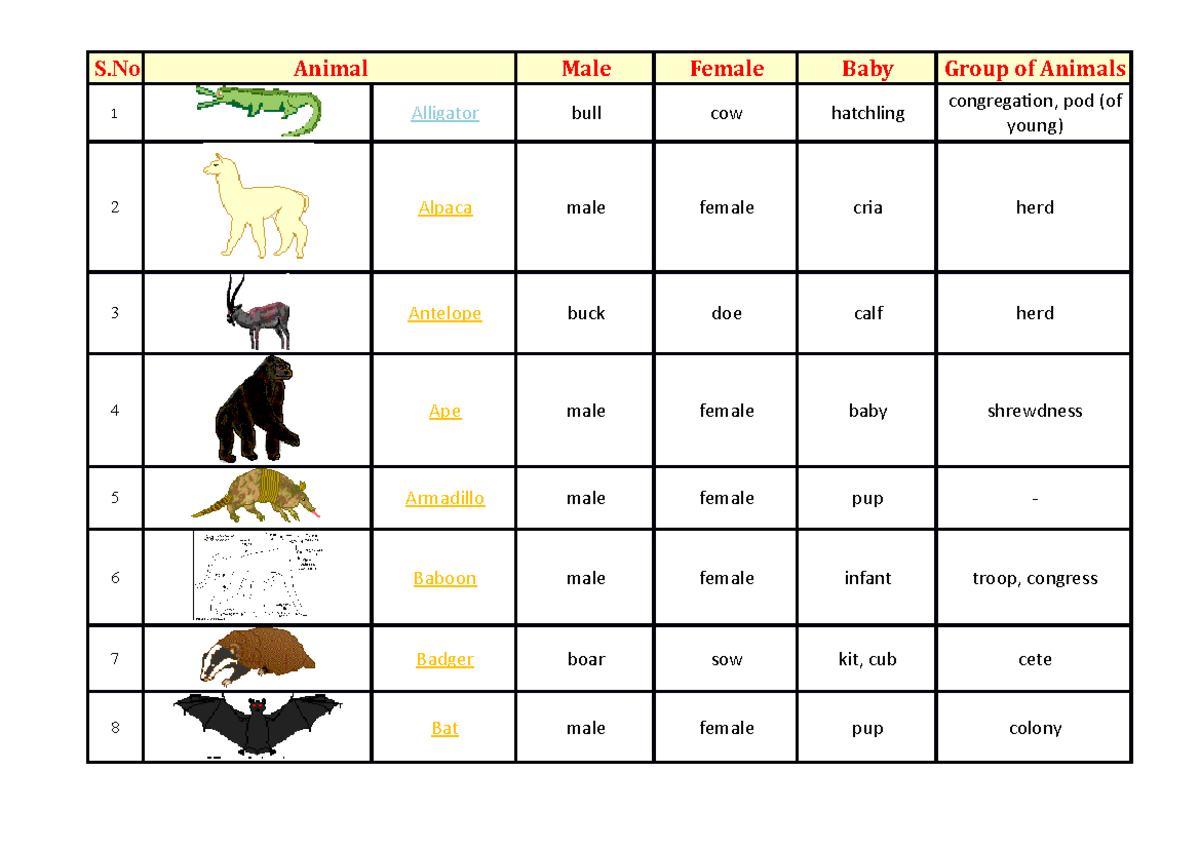 | S.No | Animal | | Male | Female | Baby | Group of Animals |
|---|---|---|---|---|---|---|
| 1 | | Alligator | bull | cow | hatchling | congregation, pod (of young) |
| 2 | | Alpaca | male | female | cria | herd |
| 3 | | Antelope | buck | doe | calf | herd |
| 4 | | Ape | male | female | baby | shrewdness |
| 5 | | Armadillo | male | female | pup | - |
| 6 | | Baboon | male | female | infant | troop, congress |
| 7 | | Badger | boar | sow | kit, cub | cete |
| 8 | | Bat | male | female | pup | colony |